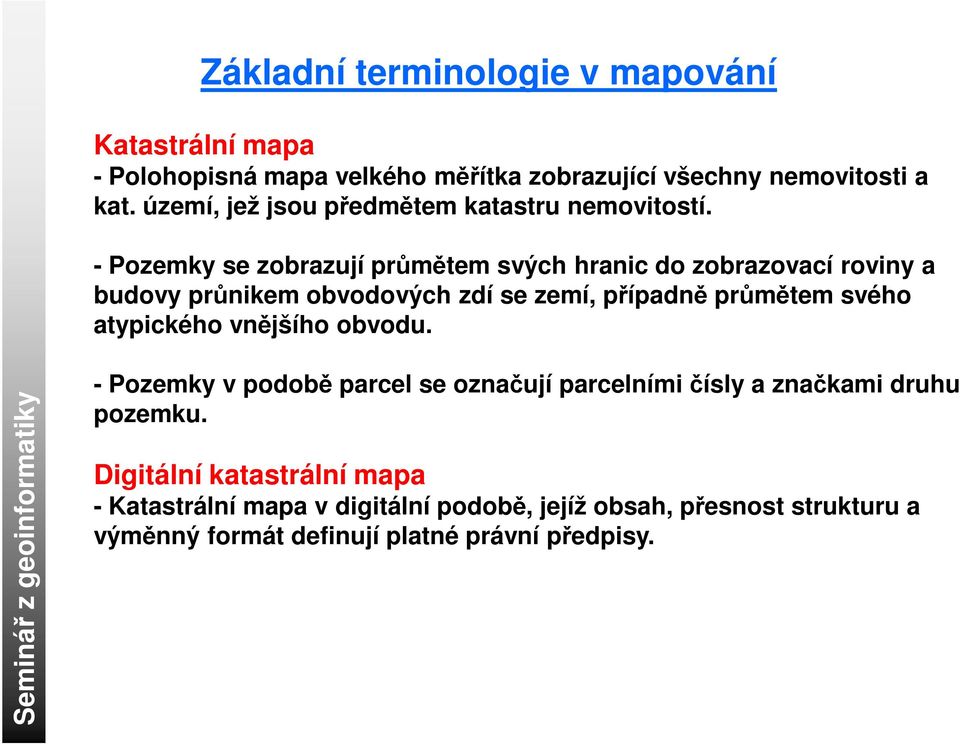 Seminář z geoinformatiky

Základní terminologie v mapování

Katastrální mapa
- Polohopisná mapa velkého měřítka zobrazující všechny nemovitosti a kat. území, jež jsou předmětem katastru nemovitostí.

- Pozemky se zobrazují průmětem svých hranic do zobrazovací roviny a budovy průnikem obvodových zdí se zemí, případně průmětem svého atypického vnějšího obvodu.

- Pozemky v podobě parcel se označují parcelními čísly a značkami druhu pozemku.

Digitální katastrální mapa
- Katastrální mapa v digitální podobě, jejíž obsah, přesnost strukturu a výměnný formát definují platné právní předpisy.